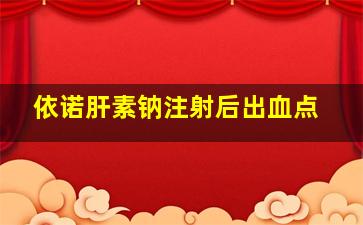 依诺肝素钠注射后出血点